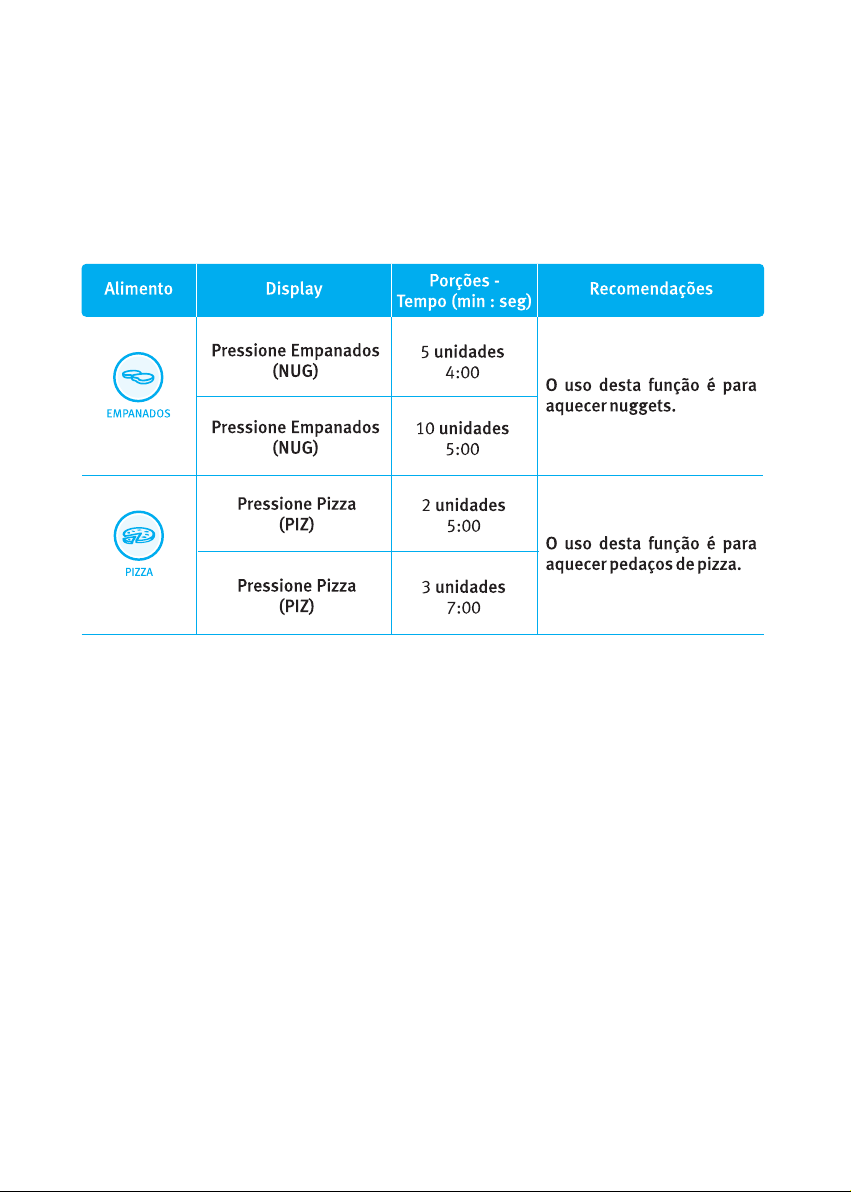 | Alimento | Display | Porções - Tempo (min : seg) | Recomendações |
|---|---|---|---|
| EMPANADOS | Pressione Empanados (NUG) | 5 unidades 4:00 | O uso desta função é para aquecer nuggets. |
| | Pressione Empanados (NUG) | 10 unidades 5:00 | |
| PIZZA | Pressione Pizza (PIZ) | 2 unidades 5:00 | O uso desta função é para aquecer pedaços de pizza. |
| | Pressione Pizza (PIZ) | 3 unidades 7:00 | |